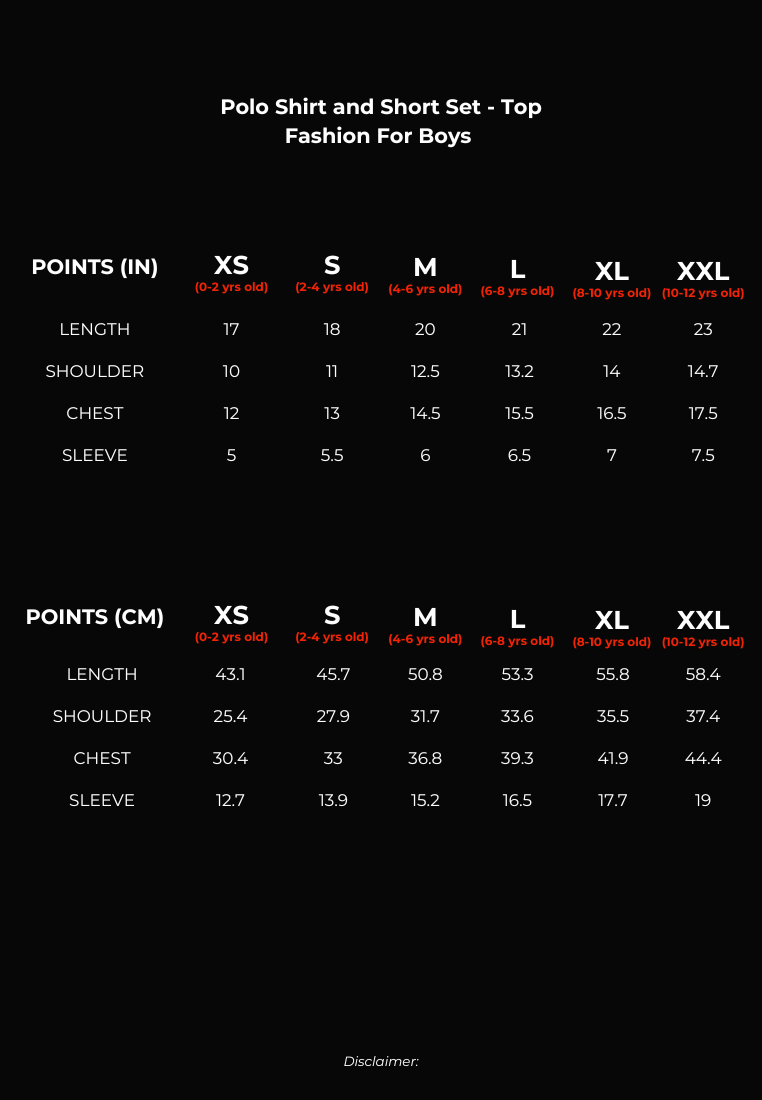 Polo Shirt and Short Set - Top Fashion For Boys

| POINTS (IN) | XS (0-2 yrs old) | S (2-4 yrs old) | M (4-6 yrs old) | L (6-8 yrs old) | XL (8-10 yrs old) | XXL (10-12 yrs old) |
|---|---|---|---|---|---|---|
| LENGTH | 17 | 18 | 20 | 21 | 22 | 23 |
| SHOULDER | 10 | 11 | 12.5 | 13.2 | 14 | 14.7 |
| CHEST | 12 | 13 | 14.5 | 15.5 | 16.5 | 17.5 |
| SLEEVE | 5 | 5.5 | 6 | 6.5 | 7 | 7.5 |

| POINTS (CM) | XS (0-2 yrs old) | S (2-4 yrs old) | M (4-6 yrs old) | L (6-8 yrs old) | XL (8-10 yrs old) | XXL (10-12 yrs old) |
|---|---|---|---|---|---|---|
| LENGTH | 43.1 | 45.7 | 50.8 | 53.3 | 55.8 | 58.4 |
| SHOULDER | 25.4 | 27.9 | 31.7 | 33.6 | 35.5 | 37.4 |
| CHEST | 30.4 | 33 | 36.8 | 39.3 | 41.9 | 44.4 |
| SLEEVE | 12.7 | 13.9 | 15.2 | 16.5 | 17.7 | 19 |

Disclaimer: